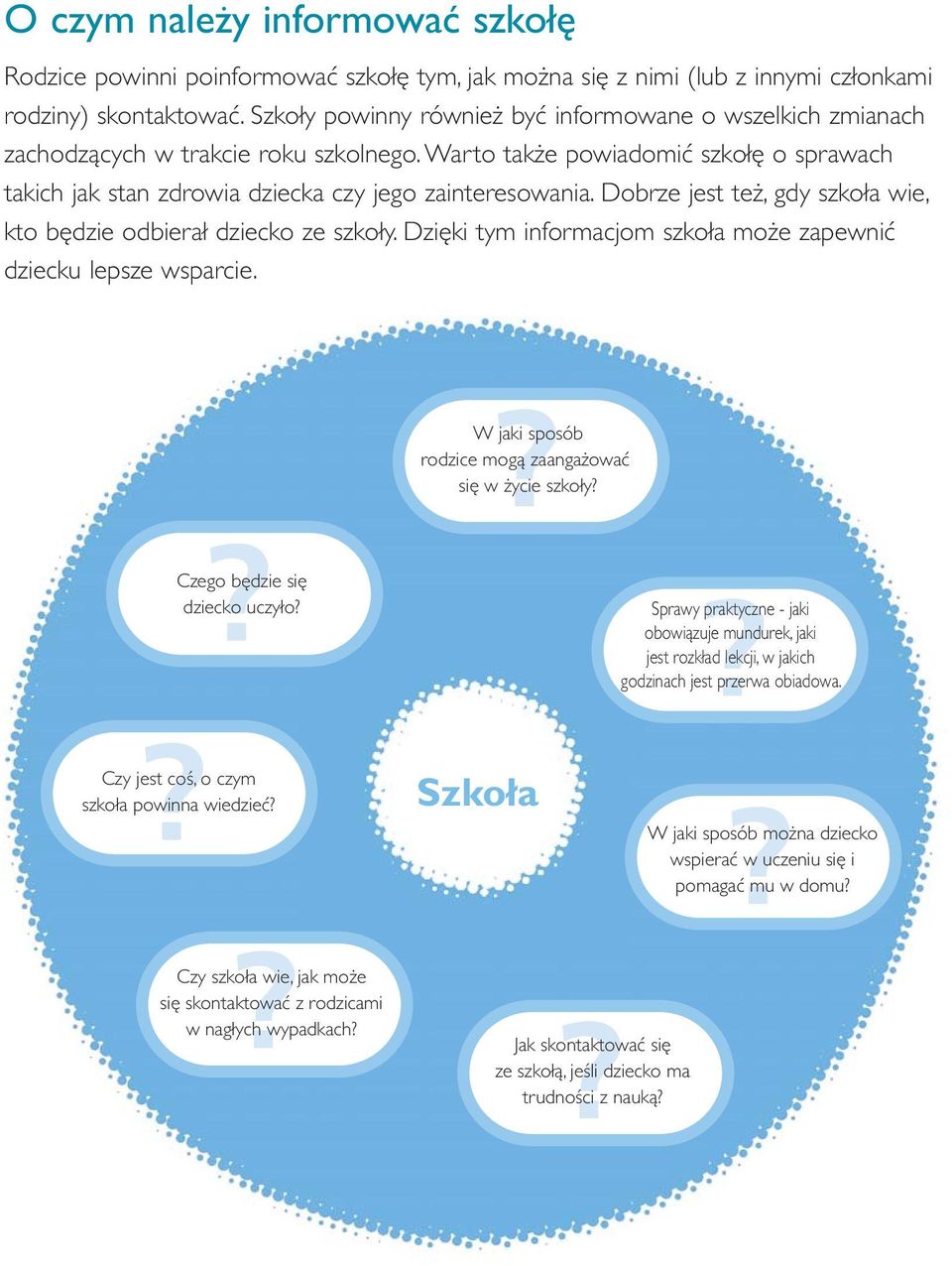 O czym należy informować szkołę

Rodzice powinni poinformować szkołę tym, jak można się z nimi (lub z innymi członkami rodziny) skontaktować. Szkoły powinny również być informowane o wszelkich zmianach zachodzących w trakcie roku szkolnego. Warto także powiadomić szkołę o sprawach takich jak stan zdrowia dziecka czy jego zainteresowania. Dobrze jest też, gdy szkoła wie, kto będzie odbierał dziecko ze szkoły. Dzięki tym informacjom szkoła może zapewnić dziecku lepsze wsparcie.

W jaki sposób rodzice mogą zaangażować się w życie szkoły?

Czego będzie się dziecko uczyło?

Sprawy praktyczne - jaki obowiązuje mundurek, jaki jest rozkład lekcji, w jakich godzinach jest przerwa obiadowa.

Czy jest coś, o czym szkoła powinna wiedzieć?

Szkoła

W jaki sposób można dziecko wspierać w uczeniu się i pomagać mu w domu?

Czy szkoła wie, jak może się skontaktować z rodzicami w nagłych wypadkach?

Jak skontaktować się ze szkołą, jeśli dziecko ma trudności z nauką?